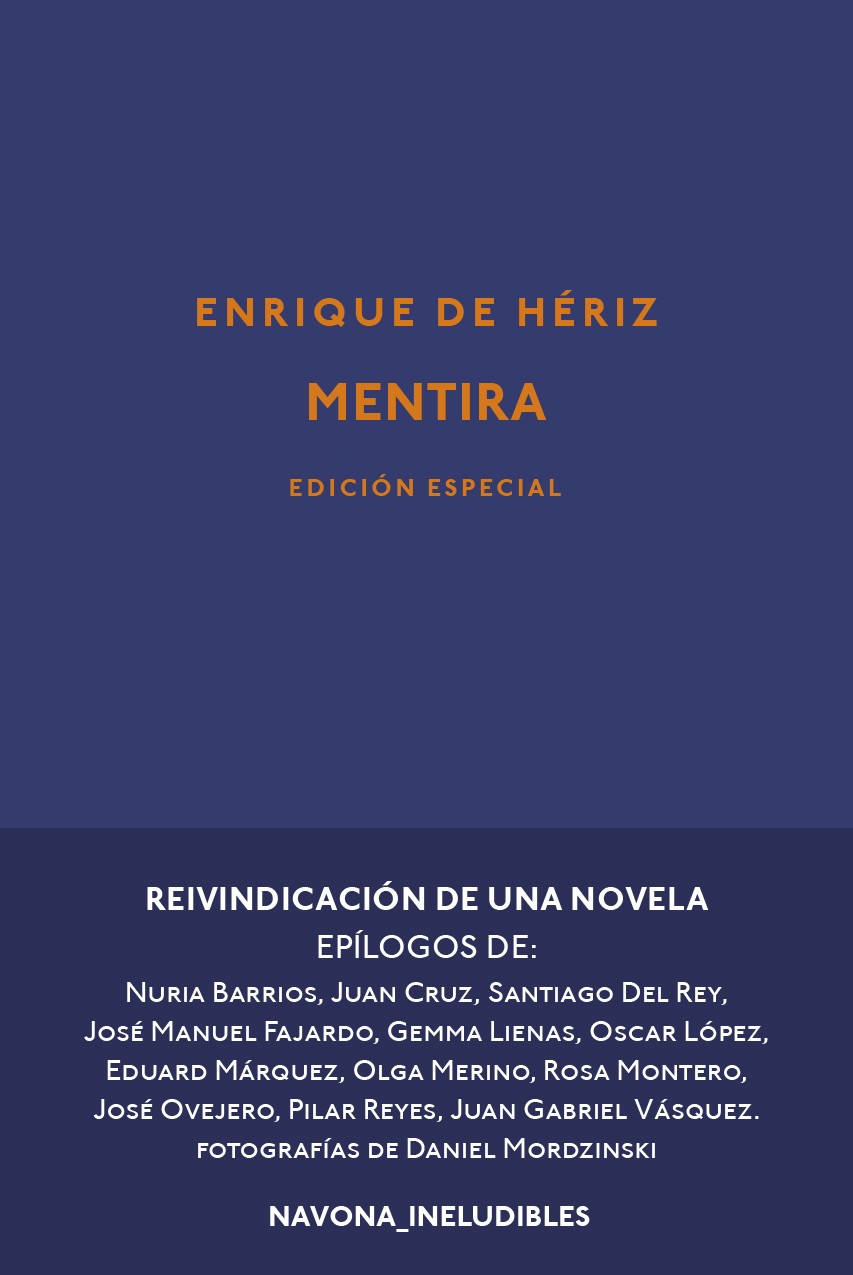 ENRIQUE DE HÉRIZ

MENTIRA

EDICIÓN ESPECIAL

REIVINDICACIÓN DE UNA NOVELA

EPÍLOGOS DE:

Nuria Barrios, Juan Cruz, Santiago Del Rey, José Manuel Fajardo, Gemma Lienas, Oscar López, Eduard Márquez, Olga Merino, Rosa Montero, José Ovejero, Pilar Reyes, Juan Gabriel Vásquez.

fotografías de Daniel Mordzinski

NAVONA_INELUDIBLES